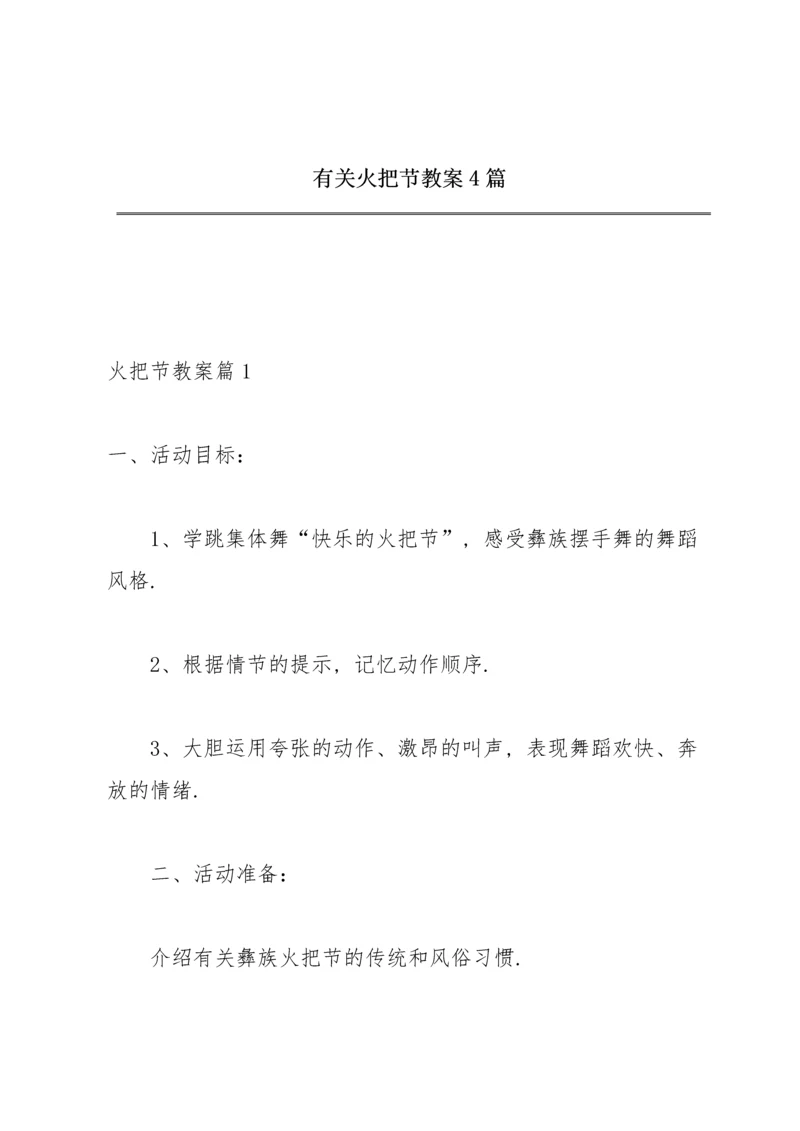 有关火把节教案4篇

火把节教案篇1

一、活动目标：

1、学跳集体舞“快乐的火把节”，感受彝族摆手舞的舞蹈风格.

2、根据情节的提示，记忆动作顺序.

3、大胆运用夸张的动作、激昂的叫声，表现舞蹈欢快、奔放的情绪.

二、活动准备：

介绍有关彝族火把节的传统和风俗习惯.